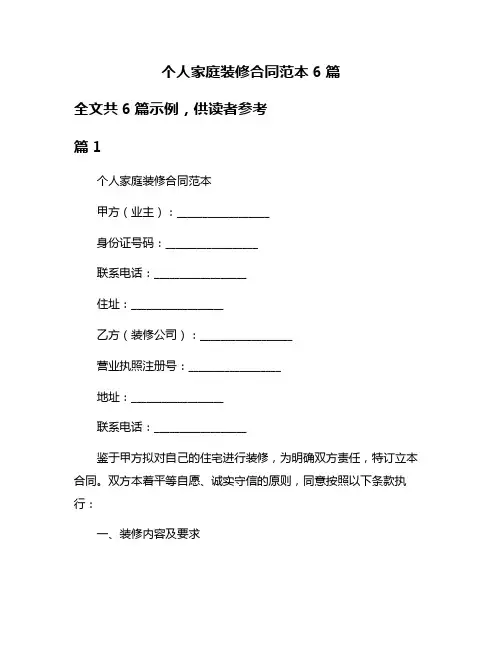 个人家庭装修合同范本 6 篇

全文共 6 篇示例，供读者参考

篇 1

个人家庭装修合同范本

甲方（业主）：________________

身份证号码：________________

联系电话：________________

住址：________________

乙方（装修公司）：________________

营业执照注册号：________________

地址：________________

联系电话：________________

鉴于甲方拟对自己的住宅进行装修，为明确双方责任，特订立本合同。双方本着平等自愿、诚实守信的原则，同意按照以下条款执行：

一、装修内容及要求